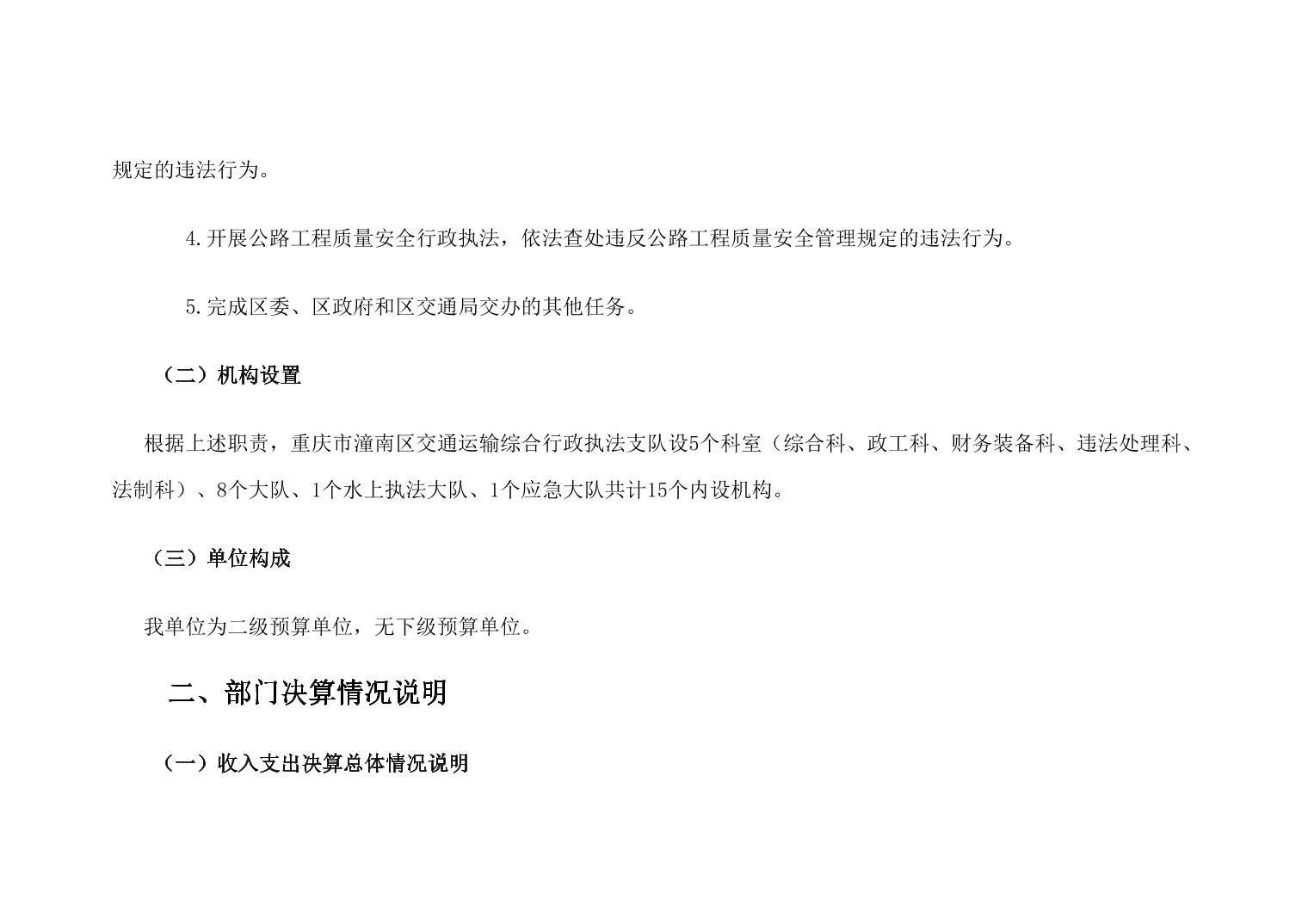 规定的违法行为。

4.开展公路工程质量安全行政执法，依法查处违反公路工程质量安全管理规定的违法行为。

5.完成区委、区政府和区交通局交办的其他任务。

（二）机构设置

根据上述职责，重庆市潼南区交通运输综合行政执法支队设5个科室（综合科、政工科、财务装备科、违法处理科、法制科）、8个大队、1个水上执法大队、1个应急大队共计15个内设机构。

（三）单位构成

我单位为二级预算单位，无下级预算单位。

二、部门决算情况说明

（一）收入支出决算总体情况说明